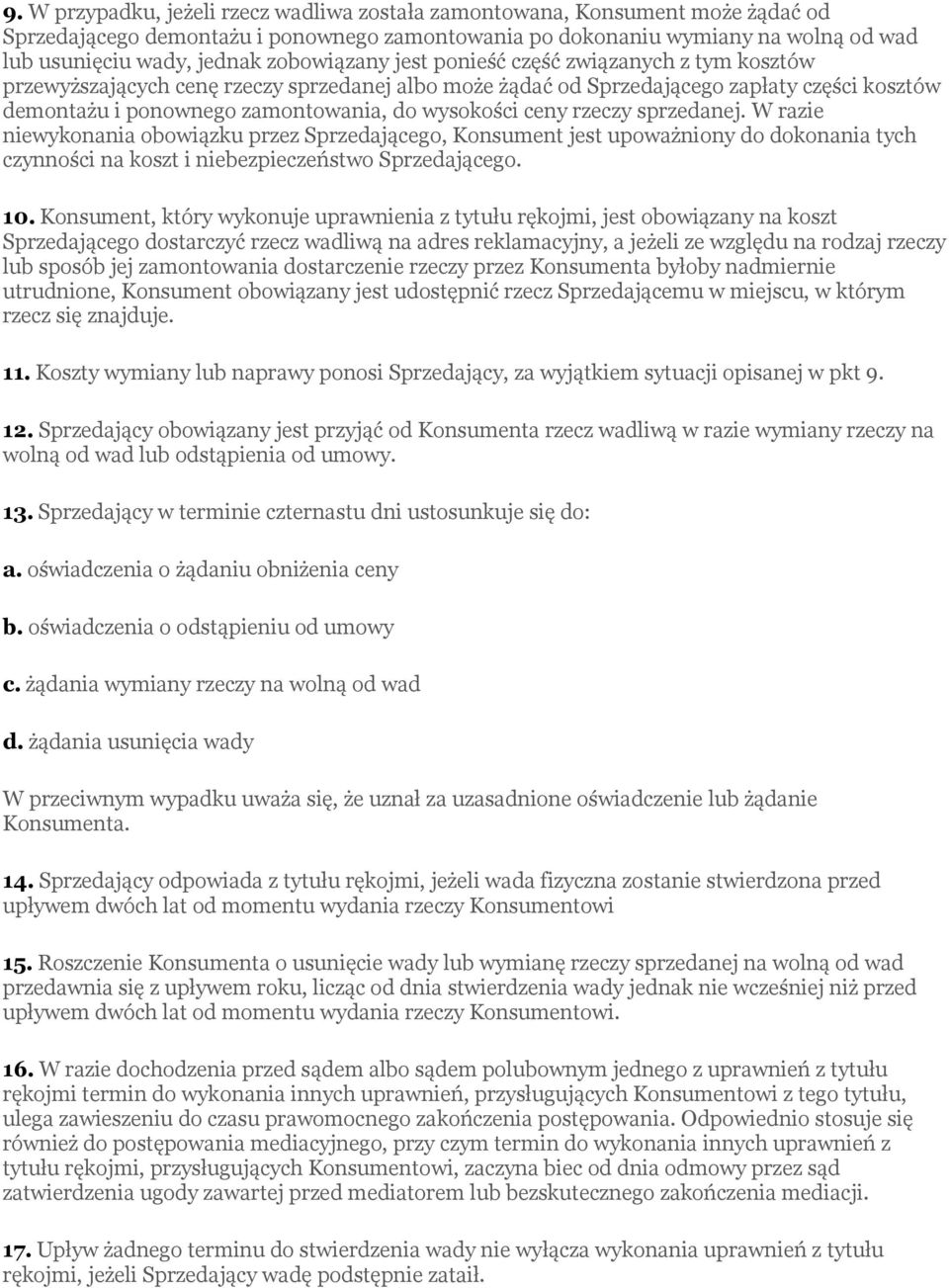 9. W przypadku, jeżeli rzecz wadliwa została zamontowana, Konsument może żądać od Sprzedającego demontażu i ponownego zamontowania po dokonaniu wymiany na wolną od wad lub usunięciu wady, jednak zobowiązany jest ponieść część związanych z tym kosztów przewyższających cenę rzeczy sprzedanej albo może żądać od Sprzedającego zapłaty części kosztów demontażu i ponownego zamontowania, do wysokości ceny rzeczy sprzedanej. W razie niewykonania obowiązku przez Sprzedającego, Konsument jest upoważniony do dokonania tych czynności na koszt i niebezpieczeństwo Sprzedającego.

10. Konsument, który wykonuje uprawnienia z tytułu rękojmi, jest obowiązany na koszt Sprzedającego dostarczyć rzecz wadliwą na adres reklamacyjny, a jeżeli ze względu na rodzaj rzeczy lub sposób jej zamontowania dostarczenie rzeczy przez Konsumenta byłoby nadmiernie utrudnione, Konsument obowiązany jest udostępnić rzecz Sprzedającemu w miejscu, w którym rzecz się znajduje.

11. Koszty wymiany lub naprawy ponosi Sprzedający, za wyjątkiem sytuacji opisanej w pkt 9.

12. Sprzedający obowiązany jest przyjąć od Konsumenta rzecz wadliwą w razie wymiany rzeczy na wolną od wad lub odstąpienia od umowy.

13. Sprzedający w terminie czternastu dni ustosunkuje się do:

a. oświadczenia o żądaniu obniżenia ceny

b. oświadczenia o odstąpieniu od umowy

c. żądania wymiany rzeczy na wolną od wad

d. żądania usunięcia wady

W przeciwnym wypadku uważa się, że uznał za uzasadnione oświadczenie lub żądanie Konsumenta.

14. Sprzedający odpowiada z tytułu rękojmi, jeżeli wada fizyczna zostanie stwierdzona przed upływem dwóch lat od momentu wydania rzeczy Konsumentowi

15. Roszczenie Konsumenta o usunięcie wady lub wymianę rzeczy sprzedanej na wolną od wad przedawnia się z upływem roku, licząc od dnia stwierdzenia wady jednak nie wcześniej niż przed upływem dwóch lat od momentu wydania rzeczy Konsumentowi.

16. W razie dochodzenia przed sądem albo sądem polubownym jednego z uprawnień z tytułu rękojmi termin do wykonania innych uprawnień, przysługujących Konsumentowi z tego tytułu, ulega zawieszeniu do czasu prawomocnego zakończenia postępowania. Odpowiednio stosuje się również do postępowania mediacyjnego, przy czym termin do wykonania innych uprawnień z tytułu rękojmi, przysługujących Konsumentowi, zaczyna biec od dnia odmowy przez sąd zatwierdzenia ugody zawartej przed mediatorem lub bezskutecznego zakończenia mediacji.

17. Upływ żadnego terminu do stwierdzenia wady nie wyłącza wykonania uprawnień z tytułu rękojmi, jeżeli Sprzedający wadę podstępnie zataił.